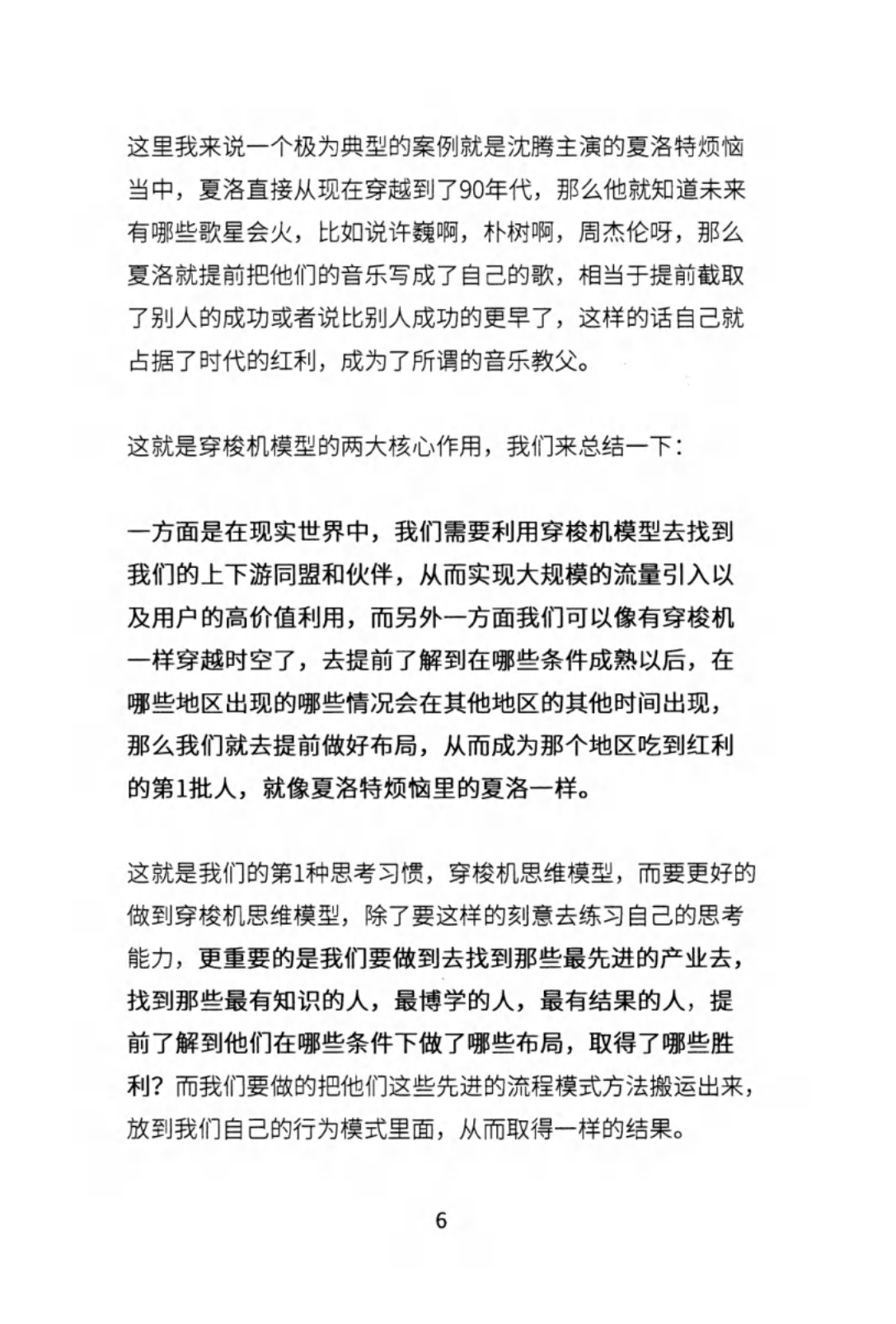 这里我来说一个极为典型的案例就是沈腾主演的夏洛特烦恼当中，夏洛直接从现在穿越到了90年代，那么他就知道未来有哪些歌星会火，比如说许巍啊，朴树啊，周杰伦呀，那么夏洛就提前把他们的音乐写成了自己的歌，相当于提前截取了别人的成功或者说比别人成功的更早了，这样的话自己就占据了时代的红利，成为了所谓的音乐教父。

这就是穿梭机模型的两大核心作用，我们来总结一下：

一方面是在现实世界中，我们需要利用穿梭机模型去找到我们的上下游同盟和伙伴，从而实现大规模的流量引入以及用户的高价值利用，而另外一方面我们可以像有穿梭机一样穿越时空了，去提前了解到在哪些条件成熟以后，在哪些地区出现的哪些情况会在其他地区的其他时间出现，那么我们就去提前做好布局，从而成为那个地区吃到红利的第1批人，就像夏洛特烦恼里的夏洛一样。

这就是我们的第1种思考习惯，穿梭机思维模型，而要更好的做到穿梭机思维模型，除了要这样的刻意去练习自己的思考能力，更重要的是我们要做到去找到那些最先进的产业去，找到那些最有知识的人，最博学的人，最有结果的人，提前了解到他们在哪些条件下做了哪些布局，取得了哪些胜利？而我们要做的把他们这些先进的流程模式方法搬运出来，放到我们自己的行为模式里面，从而取得一样的结果。

6